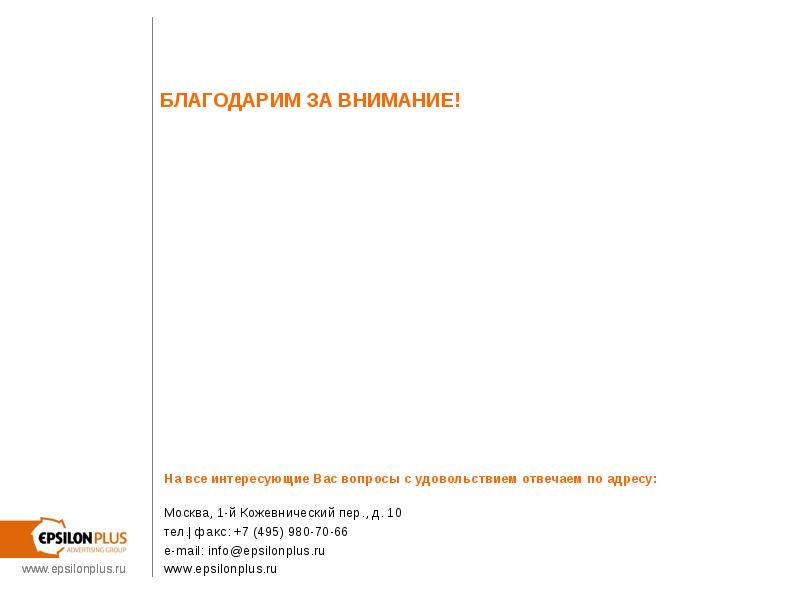 БЛАГОДАРИМ ЗА ВНИМАНИЕ!

На все интересующие Вас вопросы с удовольствием отвечаем по адресу:

Москва, 1-й Кожевнический пер., д. 10
тел.| факс: +7 (495) 980-70-66
e-mail: info@epsilonplus.ru
www.epsilonplus.ru

EPSILON PLUS
ADVERTISING GROUP
www.epsilonplus.ru